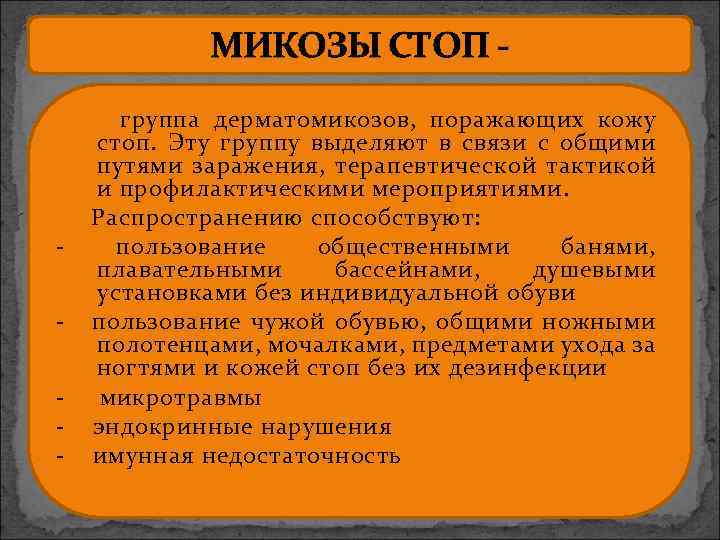 МИКОЗЫ СТОП -

группа дерматомикозов, поражающих кожу стоп. Эту группу выделяют в связи с общими путями заражения, терапевтической тактикой и профилактическими мероприятиями.

Распространению способствуют:

- пользование общественными банями, плавательными бассейнами, душевыми установками без индивидуальной обуви
- пользование чужой обувью, общими ножными полотенцами, мочалками, предметами ухода за ногтями и кожей стоп без их дезинфекции
- микротравмы
- эндокринные нарушения
- имунная недостаточность